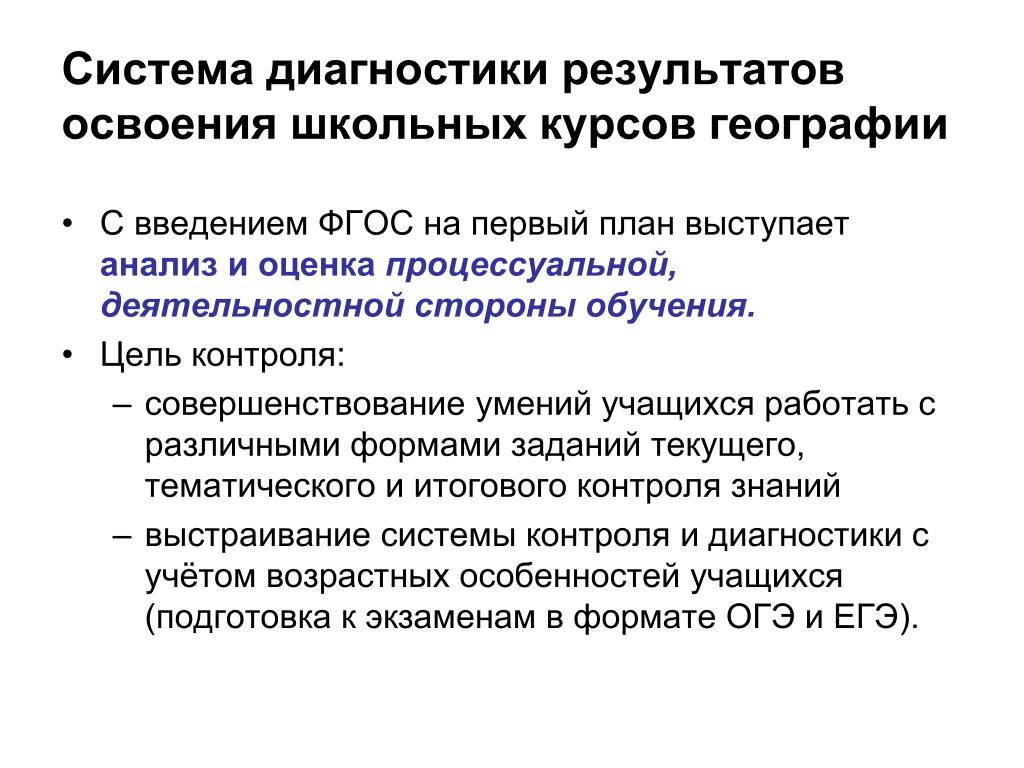 Система диагностики результатов освоения школьных курсов географии

• С введением ФГОС на первый план выступает анализ и оценка процессуальной, деятельностной стороны обучения.
• Цель контроля:
– совершенствование умений учащихся работать с различными формами заданий текущего, тематического и итогового контроля знаний
– выстраивание системы контроля и диагностики с учётом возрастных особенностей учащихся (подготовка к экзаменам в формате ОГЭ и ЕГЭ).